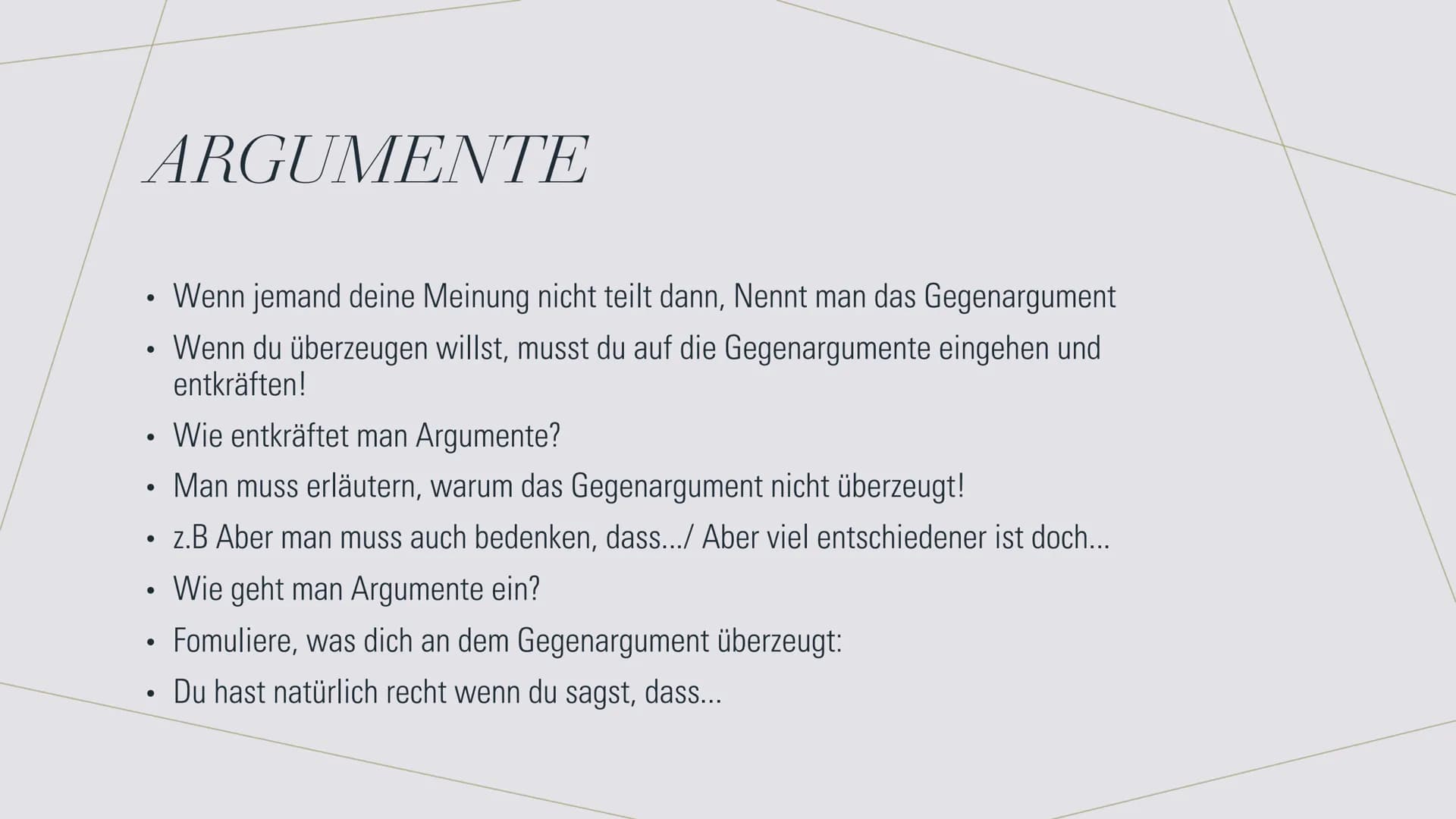 ARGUMENTE

• Wenn jemand deine Meinung nicht teilt dann, Nennt man das Gegenargument
• Wenn du überzeugen willst, musst du auf die Gegenargumente eingehen und entkräften!
• Wie entkräftet man Argumente?
• Man muss erläutern, warum das Gegenargument nicht überzeugt!
• z.B Aber man muss auch bedenken, dass.../ Aber viel entschiedener ist doch...
• Wie geht man Argumente ein?
• Fomuliere, was dich an dem Gegenargument überzeugt:
• Du hast natürlich recht wenn du sagst, dass...